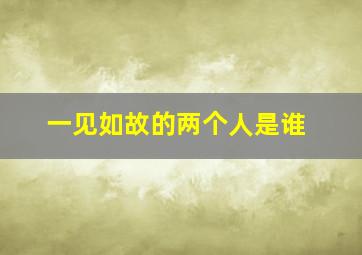 一见如故的两个人是谁